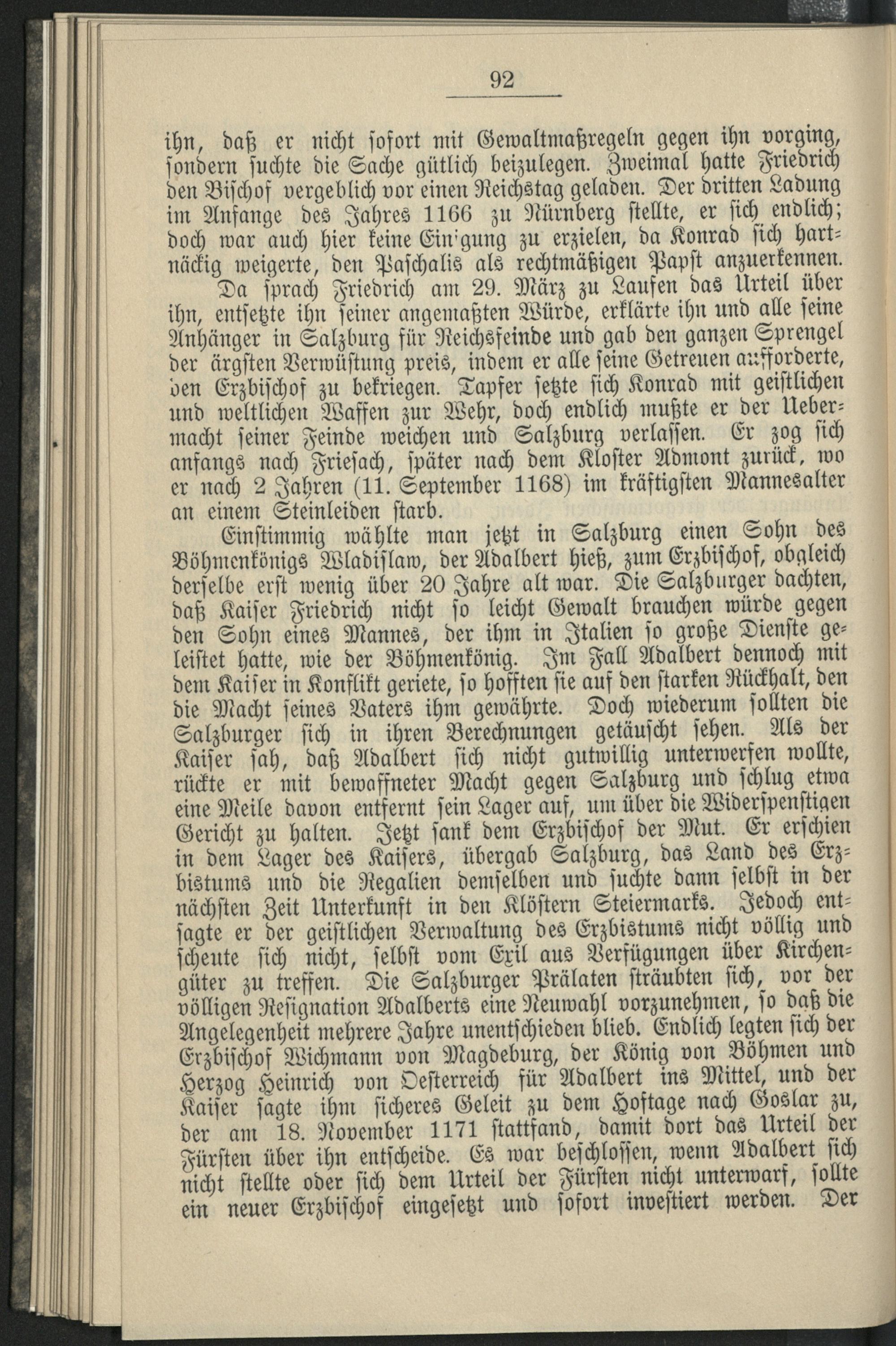 92

ihn, daß er nicht sofort mit Gewaltmaßregeln gegen ihn vorging, sondern suchte die Sache gütlich beizulegen. Zweimal hatte Friedrich den Bischof vergeblich vor einen Reichstag geladen. Der dritten Ladung im Anfange des Jahres 1166 zu Nürnberg stellte, er sich endlich; doch war auch hier keine Ein'gung zu erzielen, da Konrad sich hartnäckig weigerte, den Paschalis als rechtmäßigen Papst anzuerkennen. Da sprach Friedrich am 29. März zu Laufen das Urteil über ihn, entsetzte ihn seiner angemaßten Würde, erklärte ihn und alle seine Anhänger in Salzburg für Reichsfeinde und gab den ganzen Sprengel der ärgsten Verwüstung preis, indem er alle seine Getreuen aufforderte, den Erzbischof zu bekriegen. Tapfer setzte sich Konrad mit geistlichen und weltlichen Waffen zur Wehr, doch endlich mußte er der Uebermacht seiner Feinde weichen und Salzburg verlassen. Er zog sich anfangs nach Friesach, später nach dem Kloster Admont zurück, wo er nach 2 Jahren (11. September 1168) im kräftigsten Mannesalter an einem Steinleiden starb.

Einstimmig wählte man jetzt in Salzburg einen Sohn des Böhmenkönigs Wladislaw, der Adalbert hieß, zum Erzbischof, obgleich derselbe erst wenig über 20 Jahre alt war. Die Salzburger dachten, daß Kaiser Friedrich nicht so leicht Gewalt brauchen würde gegen den Sohn eines Mannes, der ihm in Italien so große Dienste geleistet hatte, wie der Böhmenkönig. Im Fall Adalbert dennoch mit dem Kaiser in Konflikt geriete, so hofften sie auf den starken Rückhalt, den die Macht seines Vaters ihm gewährte. Doch wiederum sollten die Salzburger sich in ihren Berechnungen getäuscht sehen. Als der Kaiser sah, daß Adalbert sich nicht gutwillig unterwerfen wollte, rückte er mit bewaffneter Macht gegen Salzburg und schlug etwa eine Meile davon entfernt sein Lager auf, um über die Widerspenstigen Gericht zu halten. Jetzt sank dem Erzbischof der Mut. Er erschien in dem Lager des Kaisers, übergab Salzburg, das Land des Erzbistums und die Regalien demselben und suchte dann selbst in der nächsten Zeit Unterkunft in den Klöstern Steiermarks. Jedoch entsagte er der geistlichen Verwaltung des Erzbistums nicht völlig und scheute sich nicht, selbst vom Exil aus Verfügungen über Kirchengüter zu treffen. Die Salzburger Prälaten sträubten sich, vor der völligen Resignation Adalberts eine Neuwahl vorzunehmen, so daß die Angelegenheit mehrere Jahre unentschieden blieb. Endlich legten sich der Erzbischof Wichmann von Magdeburg, der König von Böhmen und Herzog Heinrich von Oesterreich für Adalbert ins Mittel, und der Kaiser sagte ihm sicheres Geleit zu dem Hoftage nach Goslar zu, der am 18. November 1171 stattfand, damit dort das Urteil der Fürsten über ihn entscheide. Es war beschlossen, wenn Adalbert sich nicht stellte oder sich dem Urteil der Fürsten nicht unterwarf, sollte ein neuer Erzbischof eingesetzt und sofort investiert werden. Der